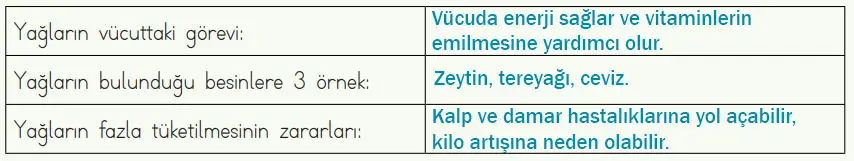 | | |
|---|---|
| Yağların vücuttaki görevi: | Vücuda enerji sağlar ve vitaminlerin emilmesine yardımcı olur. |
| Yağların bulunduğu besinlere 3 örnek: | Zeytin, tereyağı, ceviz. |
| Yağların fazla tüketilmesinin zararları: | Kalp ve damar hastalıklarına yol açabilir, kilo artışına neden olabilir. |